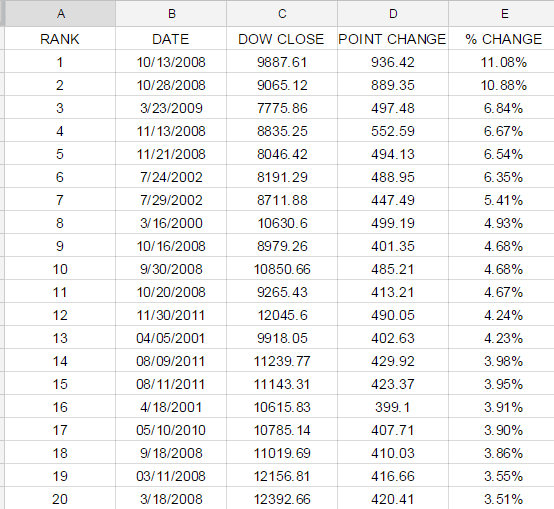 | A | B | C | D | E |
|---|---|---|---|---|
| RANK | DATE | DOW CLOSE | POINT CHANGE | % CHANGE |
| 1 | 10/13/2008 | 9887.61 | 936.42 | 11.08% |
| 2 | 10/28/2008 | 9065.12 | 889.35 | 10.88% |
| 3 | 3/23/2009 | 7775.86 | 497.48 | 6.84% |
| 4 | 11/13/2008 | 8835.25 | 552.59 | 6.67% |
| 5 | 11/21/2008 | 8046.42 | 494.13 | 6.54% |
| 6 | 7/24/2002 | 8191.29 | 488.95 | 6.35% |
| 7 | 7/29/2002 | 8711.88 | 447.49 | 5.41% |
| 8 | 3/16/2000 | 10630.6 | 499.19 | 4.93% |
| 9 | 10/16/2008 | 8979.26 | 401.35 | 4.68% |
| 10 | 9/30/2008 | 10850.66 | 485.21 | 4.68% |
| 11 | 10/20/2008 | 9265.43 | 413.21 | 4.67% |
| 12 | 11/30/2011 | 12045.6 | 490.05 | 4.24% |
| 13 | 04/05/2001 | 9918.05 | 402.63 | 4.23% |
| 14 | 08/09/2011 | 11239.77 | 429.92 | 3.98% |
| 15 | 08/11/2011 | 11143.31 | 423.37 | 3.95% |
| 16 | 4/18/2001 | 10615.83 | 399.1 | 3.91% |
| 17 | 05/10/2010 | 10785.14 | 407.71 | 3.90% |
| 18 | 9/18/2008 | 11019.69 | 410.03 | 3.86% |
| 19 | 03/11/2008 | 12156.81 | 416.66 | 3.55% |
| 20 | 3/18/2008 | 12392.66 | 420.41 | 3.51% |